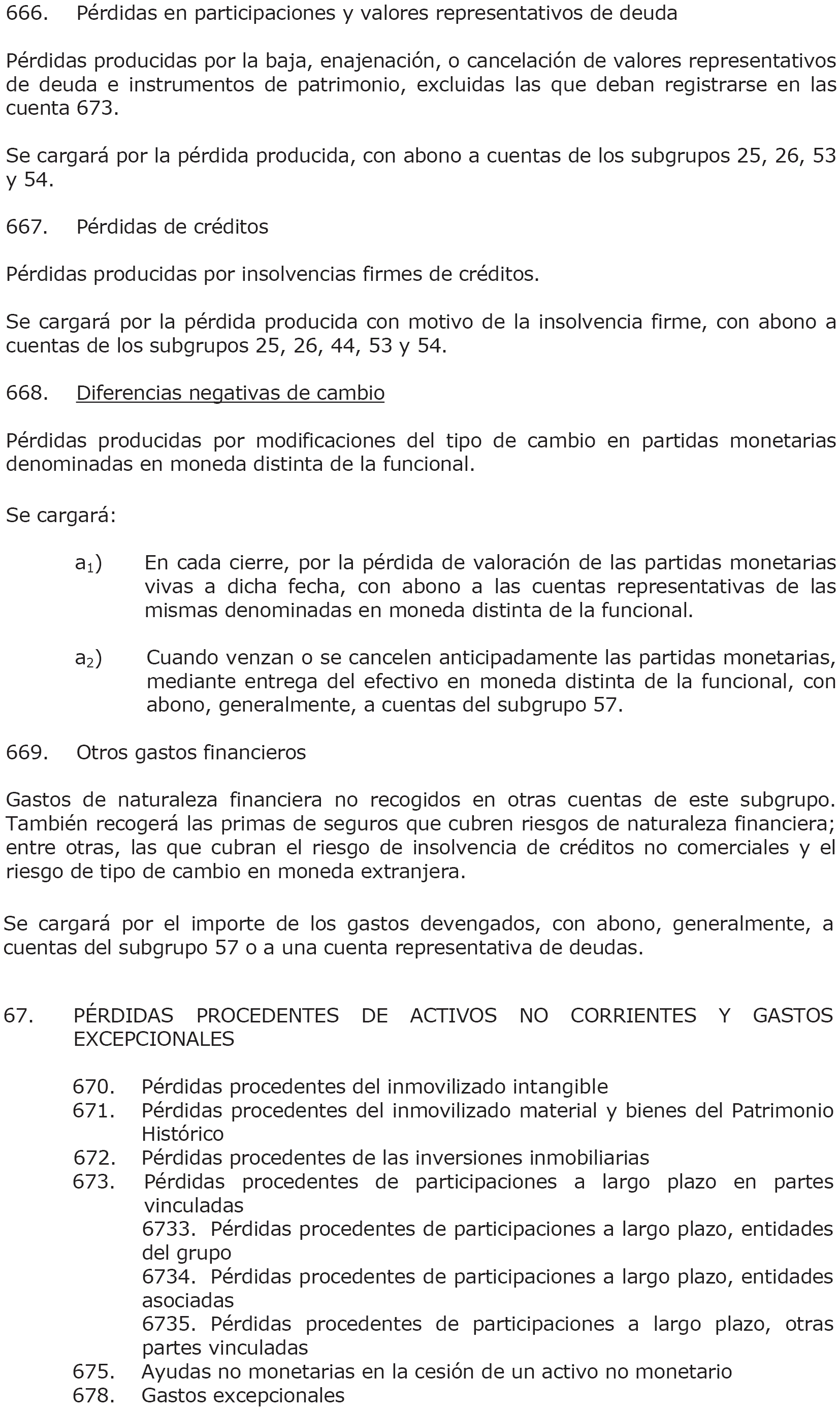 666. Pérdidas en participaciones y valores representativos de deuda

Pérdidas producidas por la baja, enajenación, o cancelación de valores representativos de deuda e instrumentos de patrimonio, excluidas las que deban registrarse en las cuenta 673.

Se cargará por la pérdida producida, con abono a cuentas de los subgrupos 25, 26, 53 y 54.

667. Pérdidas de créditos

Pérdidas producidas por insolvencias firmes de créditos.

Se cargará por la pérdida producida con motivo de la insolvencia firme, con abono a cuentas de los subgrupos 25, 26, 44, 53 y 54.

668. Diferencias negativas de cambio

Pérdidas producidas por modificaciones del tipo de cambio en partidas monetarias denominadas en moneda distinta de la funcional.

Se cargará:

$a_1$) En cada cierre, por la pérdida de valoración de las partidas monetarias vivas a dicha fecha, con abono a las cuentas representativas de las mismas denominadas en moneda distinta de la funcional.

$a_2$) Cuando venzan o se cancelen anticipadamente las partidas monetarias, mediante entrega del efectivo en moneda distinta de la funcional, con abono, generalmente, a cuentas del subgrupo 57.

669. Otros gastos financieros

Gastos de naturaleza financiera no recogidos en otras cuentas de este subgrupo. También recogerá las primas de seguros que cubren riesgos de naturaleza financiera; entre otras, las que cubran el riesgo de insolvencia de créditos no comerciales y el riesgo de tipo de cambio en moneda extranjera.

Se cargará por el importe de los gastos devengados, con abono, generalmente, a cuentas del subgrupo 57 o a una cuenta representativa de deudas.

67. PÉRDIDAS PROCEDENTES DE ACTIVOS NO CORRIENTES Y GASTOS EXCEPCIONALES

670. Pérdidas procedentes del inmovilizado intangible
671. Pérdidas procedentes del inmovilizado material y bienes del Patrimonio Histórico
672. Pérdidas procedentes de las inversiones inmobiliarias
673. Pérdidas procedentes de participaciones a largo plazo en partes vinculadas
6733. Pérdidas procedentes de participaciones a largo plazo, entidades del grupo
6734. Pérdidas procedentes de participaciones a largo plazo, entidades asociadas
6735. Pérdidas procedentes de participaciones a largo plazo, otras partes vinculadas
675. Ayudas no monetarias en la cesión de un activo no monetario
678. Gastos excepcionales